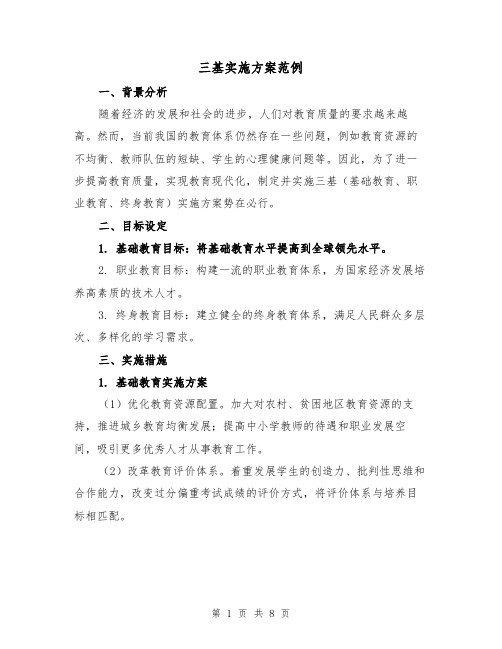 三基实施方案范例

一、背景分析

随着经济的发展和社会的进步，人们对教育质量的要求越来越高。然而，当前我国的教育体系仍然存在一些问题，例如教育资源的不均衡、教师队伍的短缺、学生的心理健康问题等。因此，为了进一步提高教育质量，实现教育现代化，制定并实施三基（基础教育、职业教育、终身教育）实施方案势在必行。

二、目标设定

1. 基础教育目标：将基础教育水平提高到全球领先水平。

2. 职业教育目标：构建一流的职业教育体系，为国家经济发展培养高素质的技术人才。

3. 终身教育目标：建立健全的终身教育体系，满足人民群众多层次、多样化的学习需求。

三、实施措施

1. 基础教育实施方案

（1）优化教育资源配置。加大对农村、贫困地区教育资源的支持，推进城乡教育均衡发展；提高中小学教师的待遇和职业发展空间，吸引更多优秀人才从事教育工作。

（2）改革教育评价体系。着重发展学生的创造力、批判性思维和合作能力，改变过分偏重考试成绩的评价方式，将评价体系与培养目标相匹配。

第 1 页 共 8 页